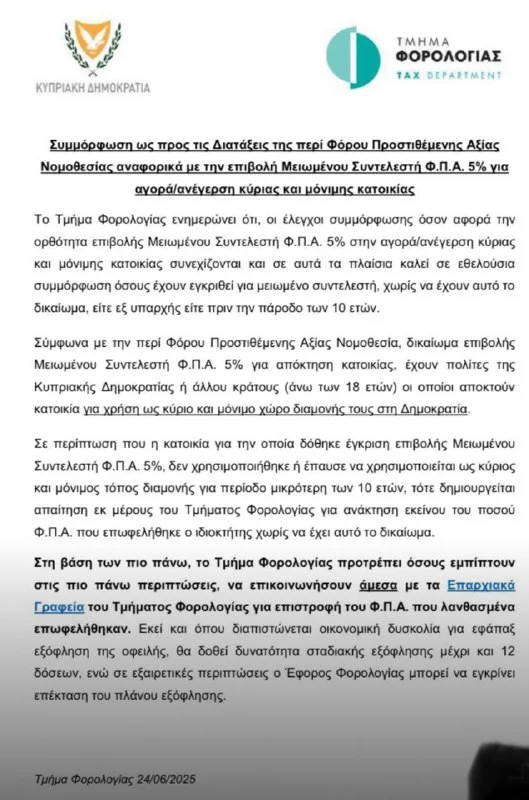 ΚΥΠΡΙΑΚΗ ΔΗΜΟΚΡΑΤΙΑ

ΤΜΗΜΑ ΦΟΡΟΛΟΓΙΑΣ TAX DEPARTMENT

Συμμόρφωση ως προς τις Διατάξεις της περί Φόρου Προστιθέμενης Αξίας Νομοθεσίας αναφορικά με την επιβολή Μειωμένου Συντελεστή Φ.Π.Α. 5% για αγορά/ανέγερση κύριας και μόνιμης κατοικίας

Το Τμήμα Φορολογίας ενημερώνει ότι, οι έλεγχοι συμμόρφωσης όσον αφορά την ορθότητα επιβολής Μειωμένου Συντελεστή Φ.Π.Α. 5% στην αγορά/ανέγερση κύριας και μόνιμης κατοικίας συνεχίζονται και σε αυτά τα πλαίσια καλεί σε εθελούσια συμμόρφωση όσους έχουν εγκριθεί για μειωμένο συντελεστή, χωρίς να έχουν αυτό το δικαίωμα, είτε εξ υπαρχής είτε πριν την πάροδο των 10 ετών.

Σύμφωνα με την περί Φόρου Προστιθέμενης Αξίας Νομοθεσία, δικαίωμα επιβολής Μειωμένου Συντελεστή Φ.Π.Α. 5% για απόκτηση κατοικίας, έχουν πολίτες της Κυπριακής Δημοκρατίας ή άλλου κράτους (άνω των 18 ετών) οι οποίοι αποκτούν κατοικία για χρήση ως κύριο και μόνιμο χώρο διαμονής τους στη Δημοκρατία.

Σε περίπτωση που η κατοικία για την οποία δόθηκε έγκριση επιβολής Μειωμένου Συντελεστή Φ.Π.Α. 5%, δεν χρησιμοποιήθηκε ή έπαυσε να χρησιμοποιείται ως κύριος και μόνιμος τόπος διαμονής για περίοδο μικρότερη των 10 ετών, τότε δημιουργείται απαίτηση εκ μέρους του Τμήματος Φορολογίας για ανάκτηση εκείνου του ποσού Φ.Π.Α. που επωφελήθηκε ο ιδιοκτήτης χωρίς να έχει αυτό το δικαίωμα.

Στη βάση των πιο πάνω, το Τμήμα Φορολογίας προτρέπει όσους εμπίπτουν στις πιο πάνω περιπτώσεις, να επικοινωνήσουν άμεσα με τα Επαρχιακά Γραφεία του Τμήματος Φορολογίας για επιστροφή του Φ.Π.Α. που λανθασμένα επωφελήθηκαν. Εκεί και όπου διαπιστώνεται οικονομική δυσκολία για εφάπαξ εξόφληση της οφειλής, θα δοθεί δυνατότητα σταδιακής εξόφλησης μέχρι και 12 δόσεων, ενώ σε εξαιρετικές περιπτώσεις ο Έφορος Φορολογίας μπορεί να εγκρίνει επέκταση του πλάνου εξόφλησης.

Τμήμα Φορολογίας 24/06/2025